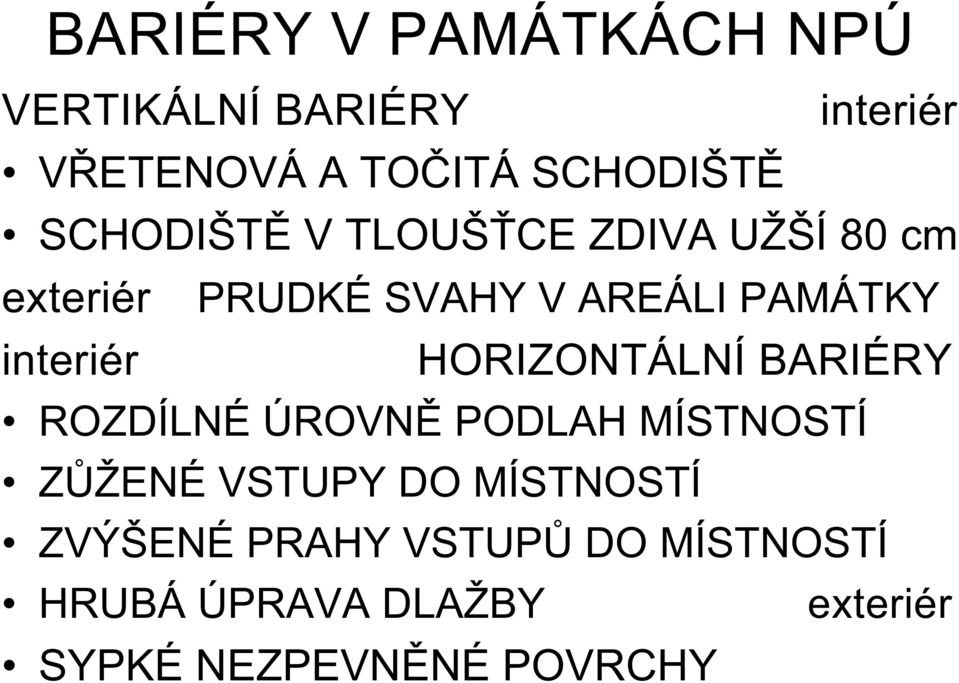 BARIÉRY V PAMÁTKÁCH NPÚ

VERTIKÁLNÍ BARIÉRY interiér

• VŘETENOVÁ A TOČITÁ SCHODIŠTĚ
• SCHODIŠTĚ V TLOUŠŤCE ZDIVA UŽŠÍ 80 cm

exteriér PRUDKÉ SVAHY V AREÁLI PAMÁTKY

interiér HORIZONTÁLNÍ BARIÉRY

• ROZDÍLNÉ ÚROVNĚ PODLAH MÍSTNOSTÍ
• ZŮŽENÉ VSTUPY DO MÍSTNOSTÍ
• ZVÝŠENÉ PRAHY VSTUPŮ DO MÍSTNOSTÍ
• HRUBÁ ÚPRAVA DLAŽBY exteriér
• SYPKÉ NEZPEVNĚNÉ POVRCHY